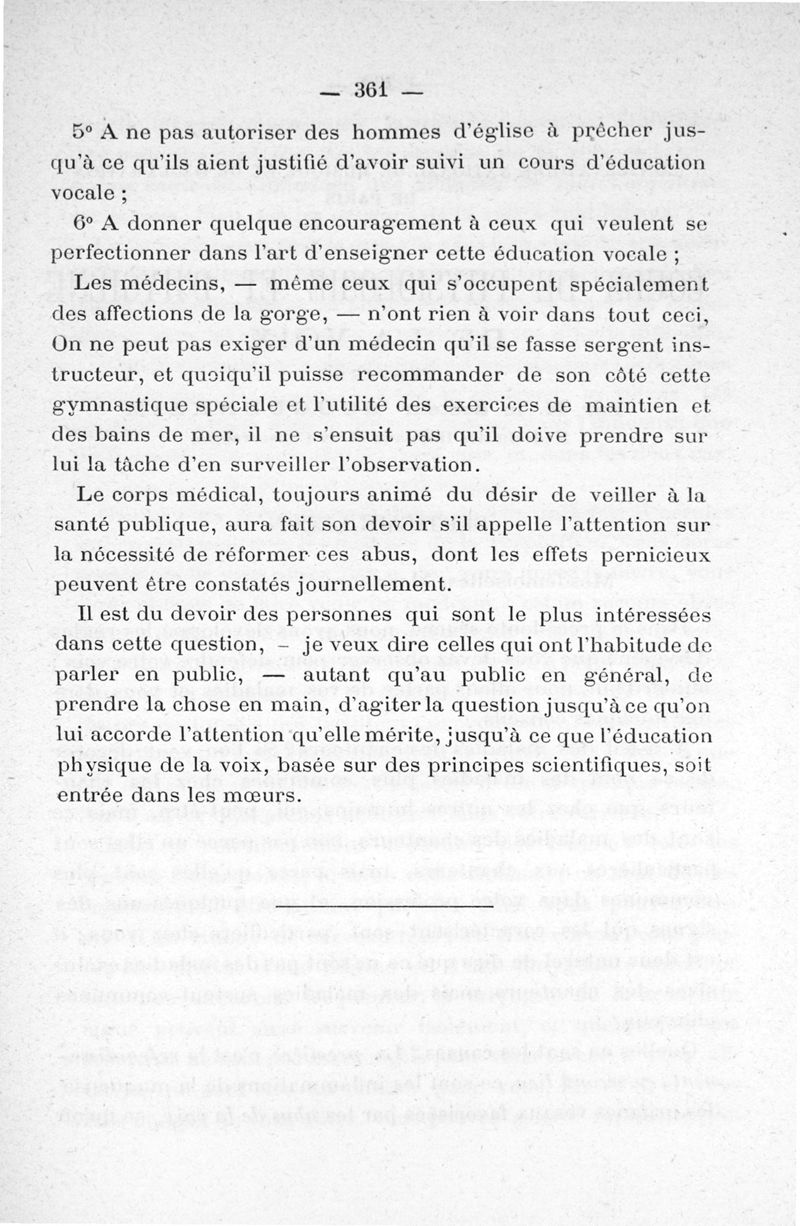 — 361 —

5° A ne pas autoriser des hommes d'église à prêcher jusqu'à ce qu'ils aient justifié d'avoir suivi un cours d'éducation vocale ;

6° A donner quelque encouragement à ceux qui veulent se perfectionner dans l'art d'enseigner cette éducation vocale ;

Les médecins, — même ceux qui s'occupent spécialement des affections de la gorge, — n'ont rien à voir dans tout ceci, On ne peut pas exiger d'un médecin qu'il se fasse sergent instructeur, et quoiqu'il puisse recommander de son côté cette gymnastique spéciale et l'utilité des exercices de maintien et des bains de mer, il ne s'ensuit pas qu'il doive prendre sur lui la tâche d'en surveiller l'observation.

Le corps médical, toujours animé du désir de veiller à la santé publique, aura fait son devoir s'il appelle l'attention sur la nécessité de réformer ces abus, dont les effets pernicieux peuvent être constatés journellement.

Il est du devoir des personnes qui sont le plus intéressées dans cette question, - je veux dire celles qui ont l'habitude de parler en public, — autant qu'au public en général, de prendre la chose en main, d'agiter la question jusqu'à ce qu'on lui accorde l'attention qu'elle mérite, jusqu'à ce que l'éducation physique de la voix, basée sur des principes scientifiques, soit entrée dans les mœurs.